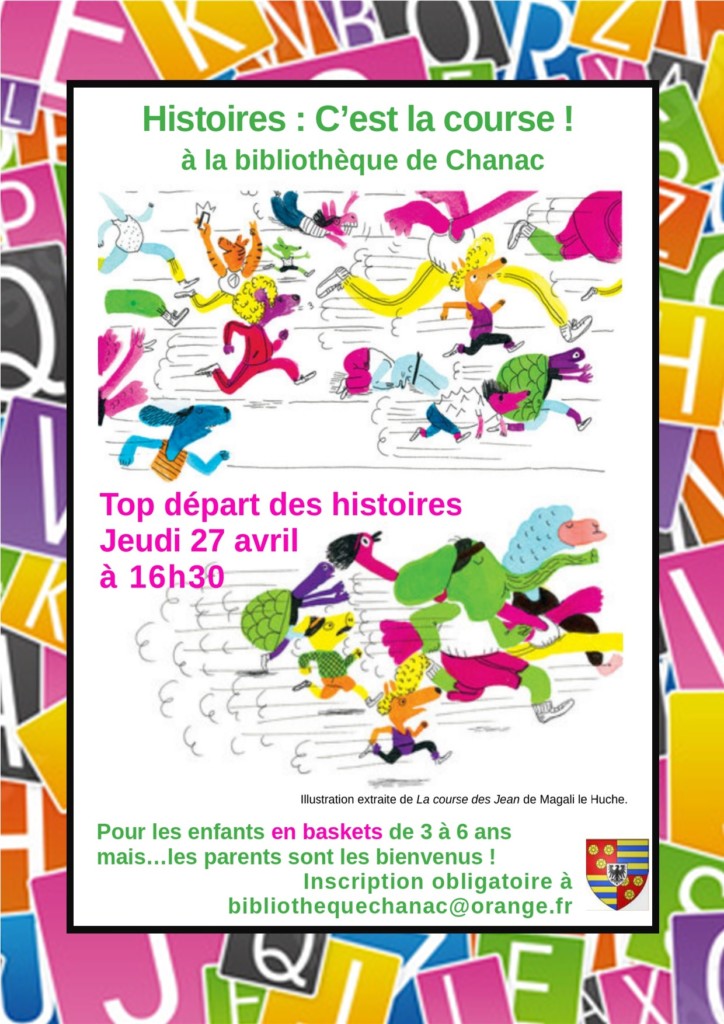 Histoires : C'est la course !
à la bibliothèque de Chanac

Top départ des histoires
Jeudi 27 avril
à 16h30

Illustration extraite de La course des Jean de Magali le Huche.

Pour les enfants en baskets de 3 à 6 ans
mais…les parents sont les bienvenus !
Inscription obligatoire à
bibliothequechanac@orange.fr